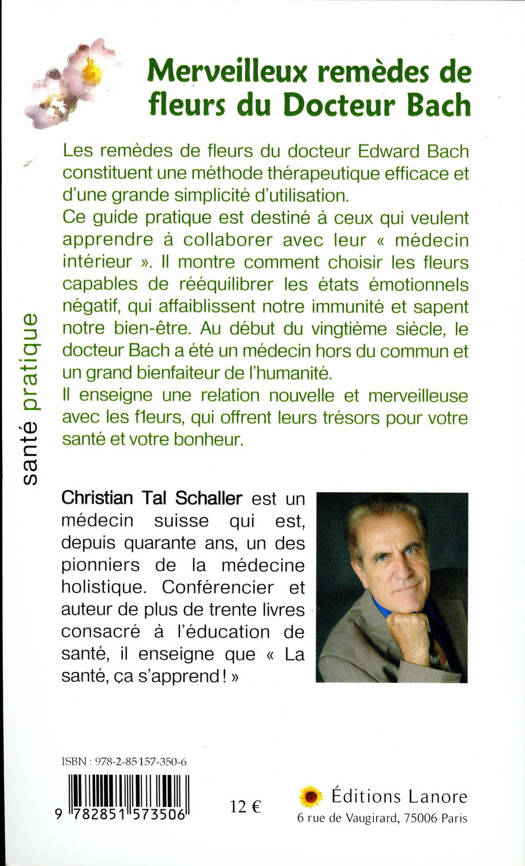 Merveilleux remèdes de fleurs du Docteur Bach

Les remèdes de fleurs du docteur Edward Bach constituent une méthode thérapeutique efficace et d'une grande simplicité d'utilisation.
Ce guide pratique est destiné à ceux qui veulent apprendre à collaborer avec leur « médecin intérieur ». Il montre comment choisir les fleurs capables de rééquilibrer les états émotionnels négatif, qui affaiblissent notre immunité et sapent notre bien-être. Au début du vingtième siècle, le docteur Bach a été un médecin hors du commun et un grand bienfaiteur de l'humanité.
Il enseigne une relation nouvelle et merveilleuse avec les fleurs, qui offrent leurs trésors pour votre santé et votre bonheur.

santé pratique

Christian Tal Schaller est un médecin suisse qui est, depuis quarante ans, un des pionniers de la médecine holistique. Conférencier et auteur de plus de trente livres consacré à l'éducation de santé, il enseigne que « La santé, ça s'apprend ! »

ISBN : 978-2-85157-350-6

9 782851 573506

12 €

Éditions Lanore
6 rue de Vaugirard, 75006 Paris